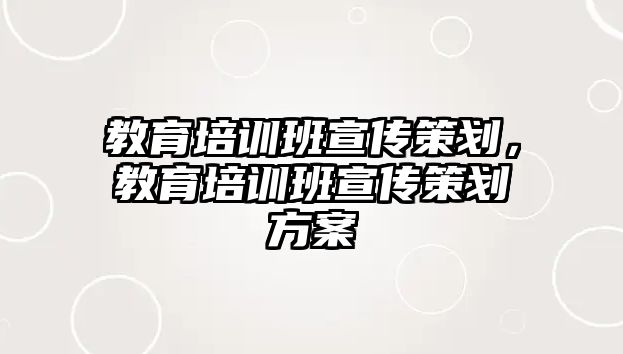 教育培训班宣传策划，教育培训班宣传策划方案